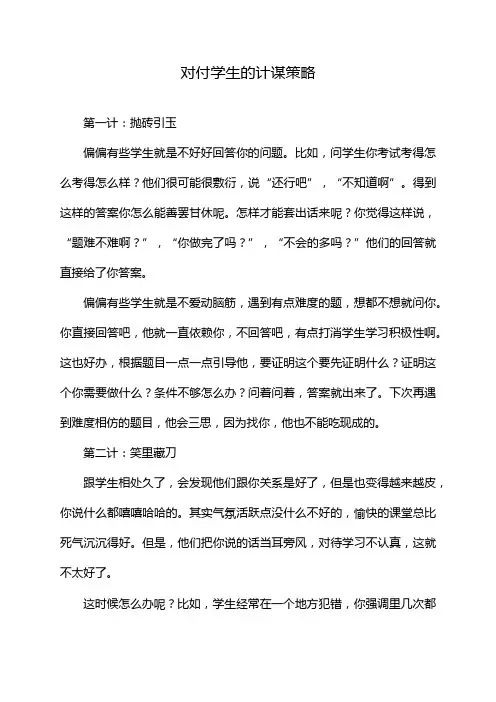 对付学生的计谋策略

第一计：抛砖引玉

偏偏有些学生就是不好好回答你的问题。比如，问学生你考试考得怎么考得怎么样？他们很可能很敷衍，说“还行吧”，“不知道啊”。得到这样的答案你怎么能善罢甘休呢。怎样才能套出话来呢？你觉得这样说，“题难不难啊？”，“你做完了吗？”，“不会的多吗？”他们的回答就直接给了你答案。

偏偏有些学生就是不爱动脑筋，遇到有点难度的题，想都不想就问你。你直接回答吧，他就一直依赖你，不回答吧，有点打消学生学习积极性啊。这也好办，根据题目一点一点引导他，要证明这个要先证明什么？证明这个你需要做什么？条件不够怎么办？问着问着，答案就出来了。下次再遇到难度相仿的题目，他会三思，因为找你，他也不能吃现成的。

第二计：笑里藏刀

跟学生相处久了，会发现他们跟你关系是好了，但是也变得越来越皮，你说什么都嘻嘻哈哈的。其实气氛活跃点没什么不好的，愉快的课堂总比死气沉沉得好。但是，他们把你说的话当耳旁风，对待学习不认真，这就不太好了。

这时候怎么办呢？比如，学生经常在一个地方犯错，你强调里几次都